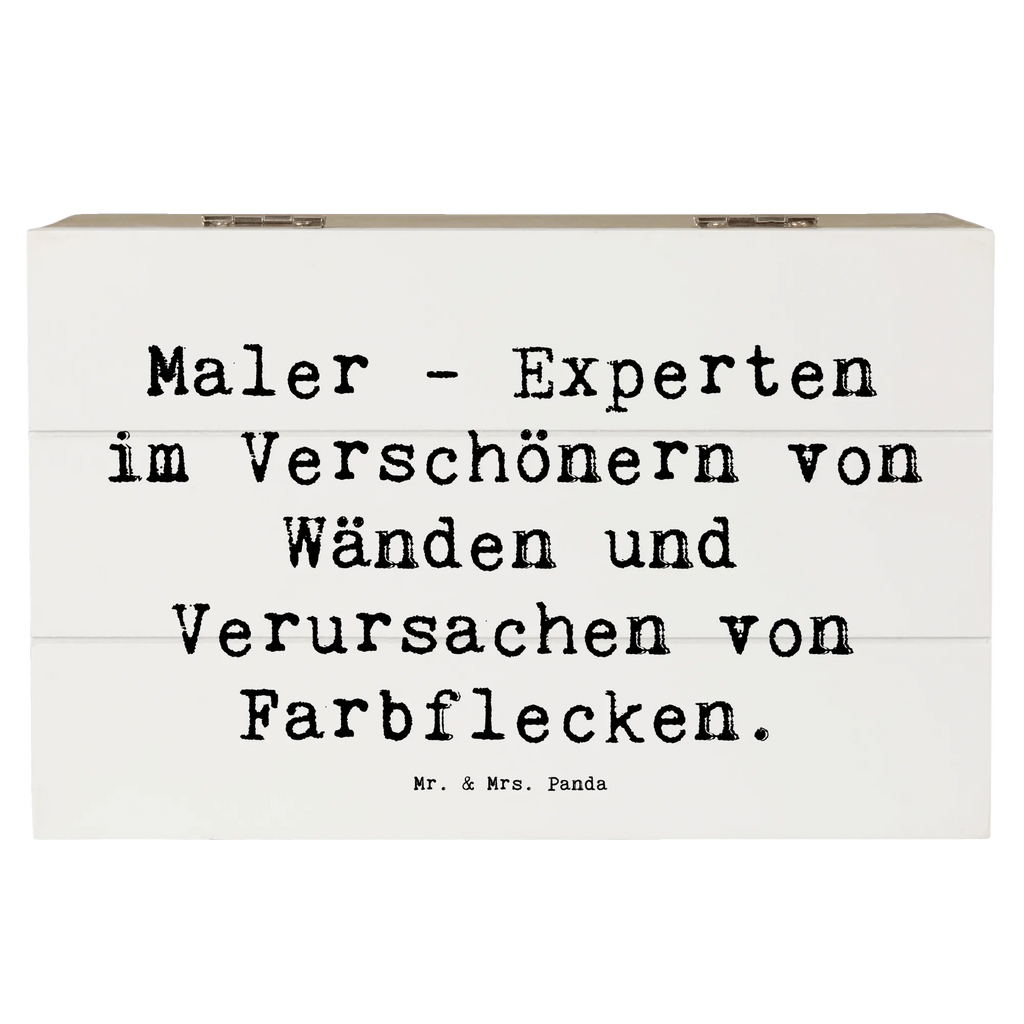 Maler - Experten im Verschönern von Wänden und Verursachen von Farbflecken.

Mr. & Mrs. Panda